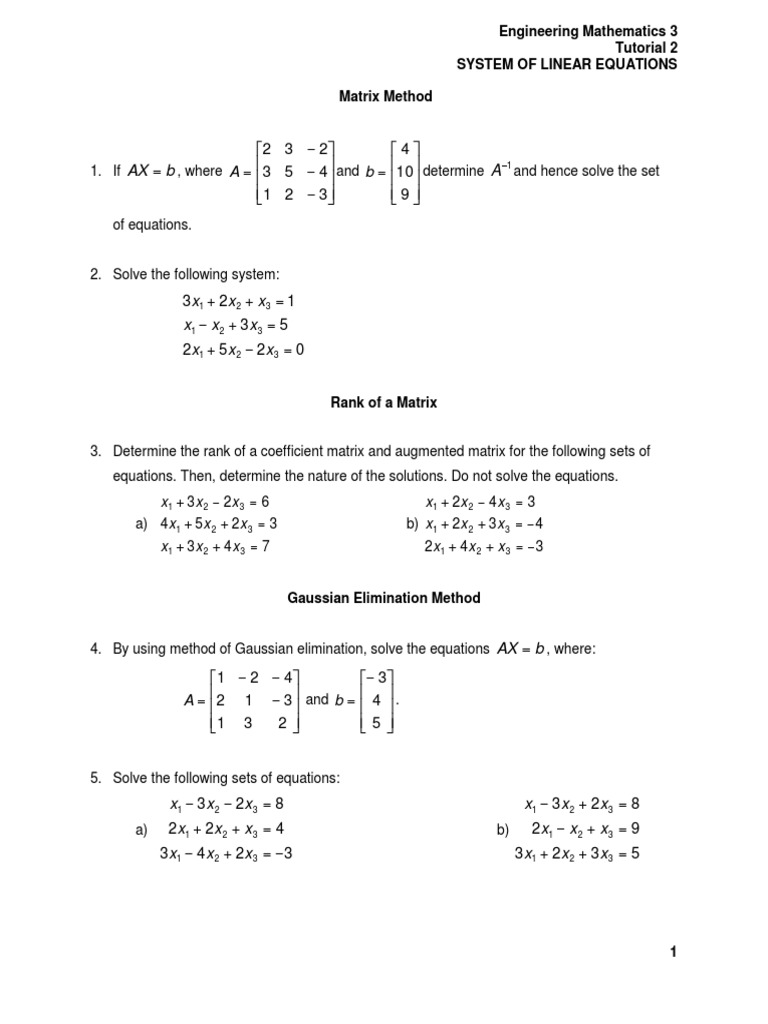 Engineering Mathematics 3
Tutorial 2
SYSTEM OF LINEAR EQUATIONS

Matrix Method

1. If $AX = b$, where $A = \begin{bmatrix} 2 & 3 & -2 \\ 3 & 5 & -4 \\ 1 & 2 & -3 \end{bmatrix}$ and $b = \begin{bmatrix} 4 \\ 10 \\ 9 \end{bmatrix}$ determine $A^{-1}$ and hence solve the set of equations.

2. Solve the following system:
$3x_1 + 2x_2 + x_3 = 1$
$x_1 - x_2 + 3x_3 = 5$
$2x_1 + 5x_2 - 2x_3 = 0$

Rank of a Matrix

3. Determine the rank of a coefficient matrix and augmented matrix for the following sets of equations. Then, determine the nature of the solutions. Do not solve the equations.

a) $x_1 + 3x_2 - 2x_3 = 6$
$4x_1 + 5x_2 + 2x_3 = 3$
$x_1 + 3x_2 + 4x_3 = 7$

b) $x_1 + 2x_2 - 4x_3 = 3$
$x_1 + 2x_2 + 3x_3 = -4$
$2x_1 + 4x_2 + x_3 = -3$

Gaussian Elimination Method

4. By using method of Gaussian elimination, solve the equations $AX = b$, where:
$A = \begin{bmatrix} 1 & -2 & -4 \\ 2 & 1 & -3 \\ 1 & 3 & 2 \end{bmatrix}$ and $b = \begin{bmatrix} -3 \\ 4 \\ 5 \end{bmatrix}$.

5. Solve the following sets of equations:

a) $x_1 - 3x_2 - 2x_3 = 8$
$2x_1 + 2x_2 + x_3 = 4$
$3x_1 - 4x_2 + 2x_3 = -3$

b) $x_1 - 3x_2 + 2x_3 = 8$
$2x_1 - x_2 + x_3 = 9$
$3x_1 + 2x_2 + 3x_3 = 5$

1